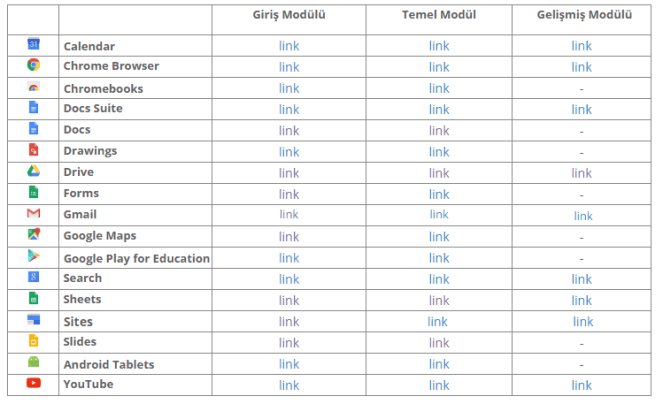 |  |  | Giriş Modülü | Temel Modül | Gelişmiş Modülü |
|---|---|---|---|---|
| 31 | Calendar | link | link | link |
|  | Chrome Browser | link | link | link |
|  | Chromebooks | link | link | - |
|  | Docs Suite | link | link | link |
|  | Docs | link | link | - |
|  | Drawings | link | link | - |
|  | Drive | link | link | link |
|  | Forms | link | link | - |
|  | Gmail | link | link | link |
|  | Google Maps | link | link | - |
|  | Google Play for Education | link | link | - |
|  | Search | link | link | link |
|  | Sheets | link | link | link |
|  | Sites | link | link | link |
|  | Slides | link | link | - |
|  | Android Tablets | link | link | - |
|  | YouTube | link | link | link |